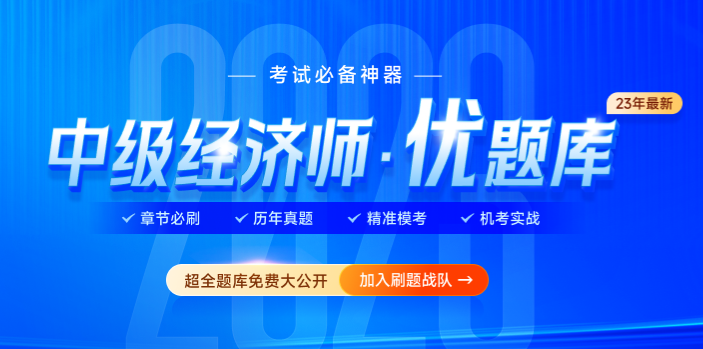 2023

考试必备神器

23年最新

中级经济师·优题库

✓ 章节必刷 ✓ 历年真题 ✓ 精准模考 ✓ 机考实战

超全题库免费大公开 加入刷题战队 →